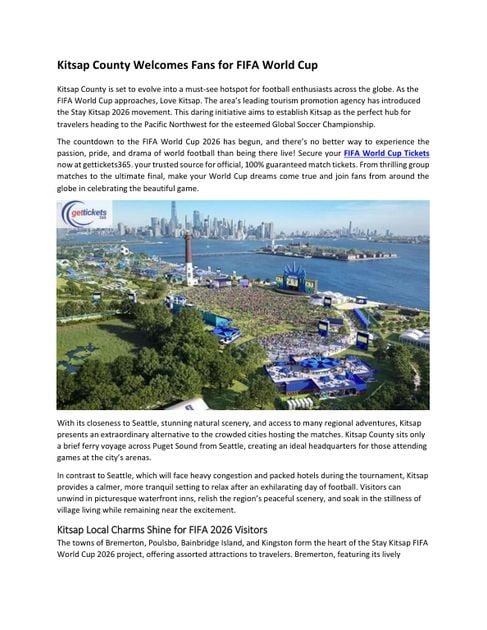 Kitsap County Welcomes Fans for FIFA World Cup

Kitsap County is set to evolve into a must-see hotspot for football enthusiasts across the globe. As the FIFA World Cup approaches, Love Kitsap. The area's leading tourism promotion agency has introduced the Stay Kitsap 2026 movement. This daring initiative aims to establish Kitsap as the perfect hub for travelers heading to the Pacific Northwest for the esteemed Global Soccer Championship.

The countdown to the FIFA World Cup 2026 has begun, and there's no better way to experience the passion, pride, and drama of world football than being there live! Secure your FIFA World Cup Tickets now at gettickets365. your trusted source for official, 100% guaranteed match tickets. From thrilling group matches to the ultimate final, make your World Cup dreams come true and join fans from around the globe in celebrating the beautiful game.

gettickets

With its closeness to Seattle, stunning natural scenery, and access to many regional adventures, Kitsap presents an extraordinary alternative to the crowded cities hosting the matches. Kitsap County sits only a brief ferry voyage across Puget Sound from Seattle, creating an ideal headquarters for those attending games at the city's arenas.

In contrast to Seattle, which will face heavy congestion and packed hotels during the tournament, Kitsap provides a calmer, more tranquil setting to relax after an exhilarating day of football. Visitors can unwind in picturesque waterfront inns, relish the region's peaceful scenery, and soak in the stillness of village living while remaining near the excitement.

Kitsap Local Charms Shine for FIFA 2026 Visitors
The towns of Bremerton, Poulsbo, Bainbridge Island, and Kingston form the heart of the Stay Kitsap FIFA World Cup 2026 project, offering assorted attractions to travelers. Bremerton, featuring its lively